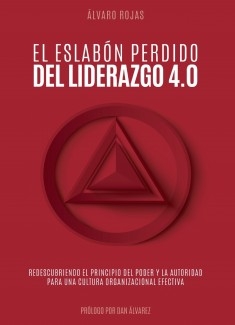 ÁLVARO ROJAS

EL ESLABÓN PERDIDO
DEL LIDERAZGO 4.0

REDESCUBRIENDO EL PRINCIPIO DEL PODER Y LA AUTORIDAD PARA UNA CULTURA ORGANIZACIONAL EFECTIVA

PRÓLOGO POR DAN ÁLVAREZ